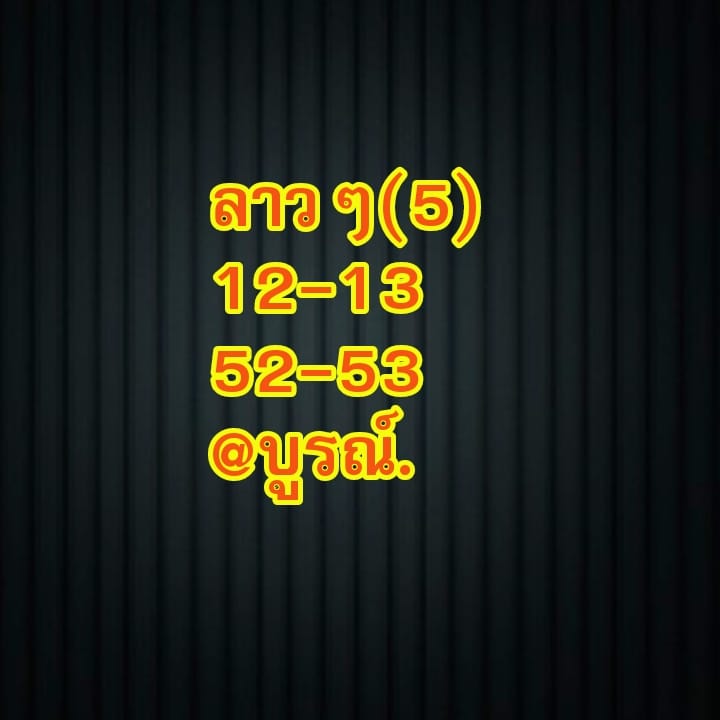 ลาว ๆ(5)
12-13
52-53
@บูรณ์.